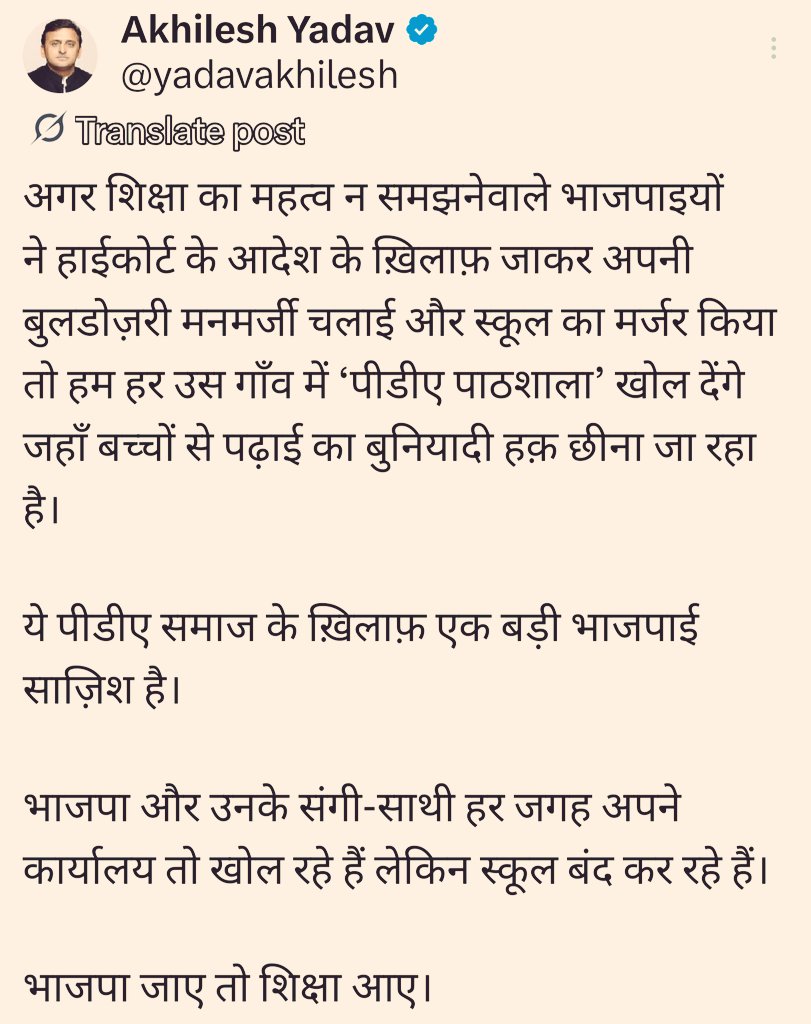 Akhilesh Yadav
@yadavakhilesh

Translate post

अगर शिक्षा का महत्व न समझनेवाले भाजपाइयों ने हाईकोर्ट के आदेश के ख़िलाफ़ जाकर अपनी बुलडोज़री मनमर्जी चलाई और स्कूल का मर्जर किया तो हम हर उस गाँव में ‘पीडीए पाठशाला’ खोल देंगे जहाँ बच्चों से पढ़ाई का बुनियादी हक़ छीना जा रहा है।

ये पीडीए समाज के ख़िलाफ़ एक बड़ी भाजपाई साज़िश है।

भाजपा और उनके संगी-साथी हर जगह अपने कार्यालय तो खोल रहे हैं लेकिन स्कूल बंद कर रहे हैं।

भाजपा जाए तो शिक्षा आए।